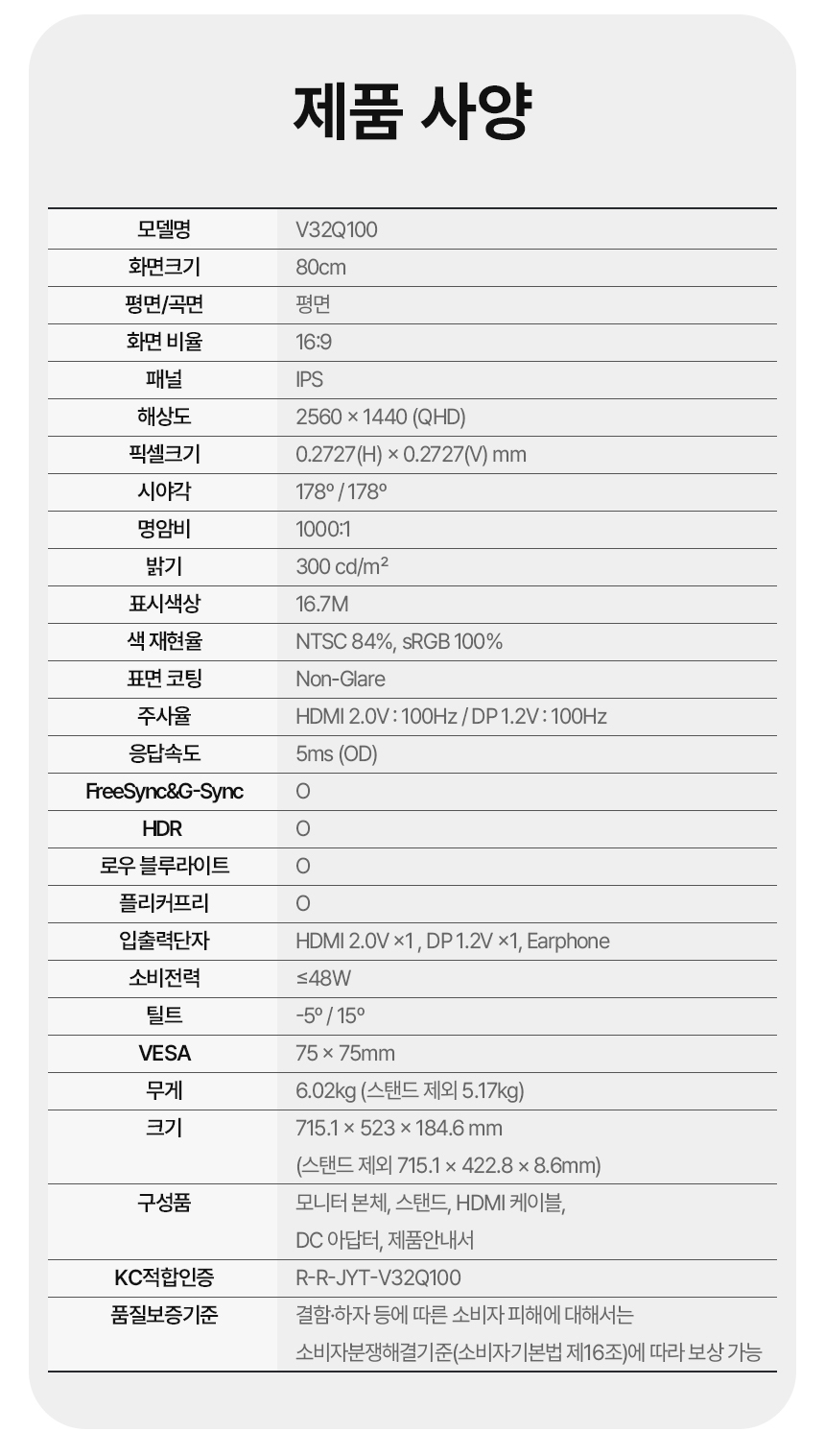 제품 사양

| | |
|---|---|
| 모델명 | V32Q100 |
| 화면크기 | 80cm |
| 평면/곡면 | 평면 |
| 화면 비율 | 16:9 |
| 패널 | IPS |
| 해상도 | 2560 × 1440 (QHD) |
| 픽셀크기 | 0.2727(H) × 0.2727(V) mm |
| 시야각 | 178º / 178º |
| 명암비 | 1000:1 |
| 밝기 | 300 cd/m² |
| 표시색상 | 16.7M |
| 색 재현율 | NTSC 84%, sRGB 100% |
| 표면 코팅 | Non-Glare |
| 주사율 | HDMI 2.0V : 100Hz / DP 1.2V : 100Hz |
| 응답속도 | 5ms (OD) |
| FreeSync&G-Sync | O |
| HDR | O |
| 로우 블루라이트 | O |
| 플리커프리 | O |
| 입출력단자 | HDMI 2.0V ×1 , DP 1.2V ×1, Earphone |
| 소비전력 | ≤48W |
| 틸트 | -5º / 15º |
| VESA | 75 × 75mm |
| 무게 | 6.02kg (스탠드 제외 5.17kg) |
| 크기 | 715.1 × 523 × 184.6 mm (스탠드 제외 715.1 × 422.8 × 8.6mm) |
| 구성품 | 모니터 본체, 스탠드, HDMI 케이블, DC 아답터, 제품안내서 |
| KC적합인증 | R-R-JYT-V32Q100 |
| 품질보증기준 | 결함·하자 등에 따른 소비자 피해에 대해서는 소비자분쟁해결기준(소비자기본법 제16조)에 따라 보상 가능 |